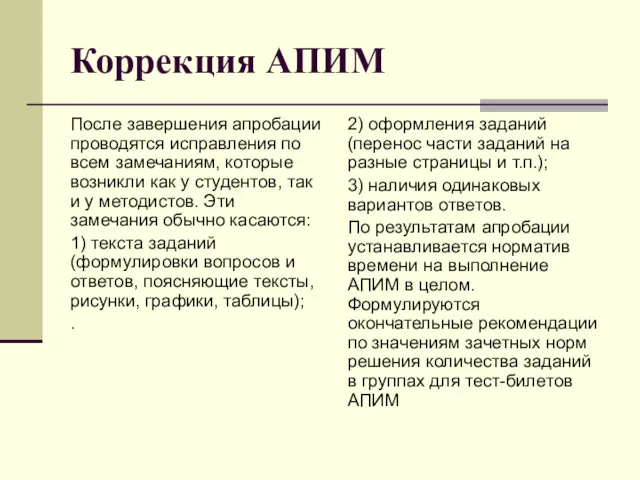 Коррекция АПИМ

После завершения апробации проводятся исправления по всем замечаниям, которые возникли как у студентов, так и у методистов. Эти замечания обычно касаются:

1) текста заданий (формулировки вопросов и ответов, поясняющие тексты, рисунки, графики, таблицы);

.

2) оформления заданий (перенос части заданий на разные страницы и т.п.);

3) наличия одинаковых вариантов ответов.

По результатам апробации устанавливается норматив времени на выполнение АПИМ в целом. Формулируются окончательные рекомендации по значениям зачетных норм решения количества заданий в группах для тест-билетов АПИМ